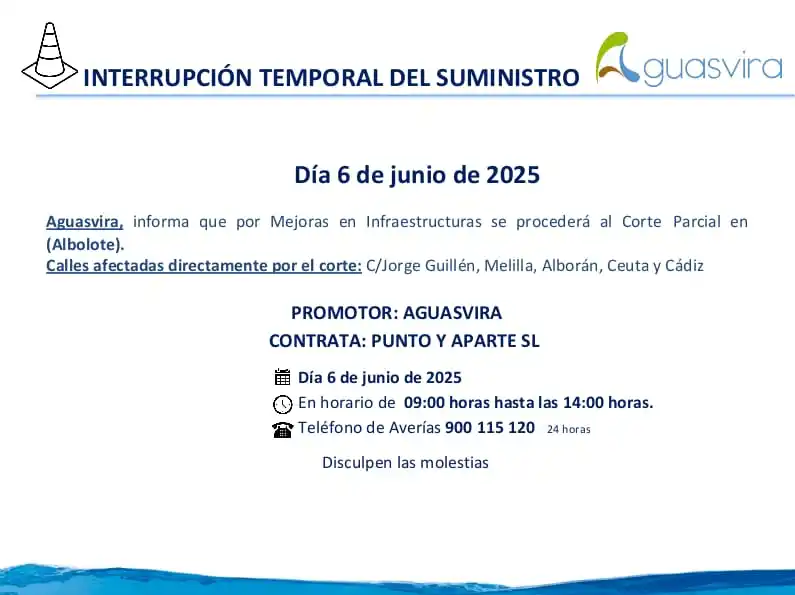 INTERRUPCIÓN TEMPORAL DEL SUMINISTRO

Aguasvira

Día 6 de junio de 2025

Aguasvira, informa que por Mejoras en Infraestructuras se procederá al Corte Parcial en (Albolote).
Calles afectadas directamente por el corte: C/Jorge Guillén, Melilla, Alborán, Ceuta y Cádiz

PROMOTOR: AGUASVIRA
CONTRATA: PUNTO Y APARTE SL

Día 6 de junio de 2025
En horario de 09:00 horas hasta las 14:00 horas.
Teléfono de Averías 900 115 120 24 horas

Disculpen las molestias